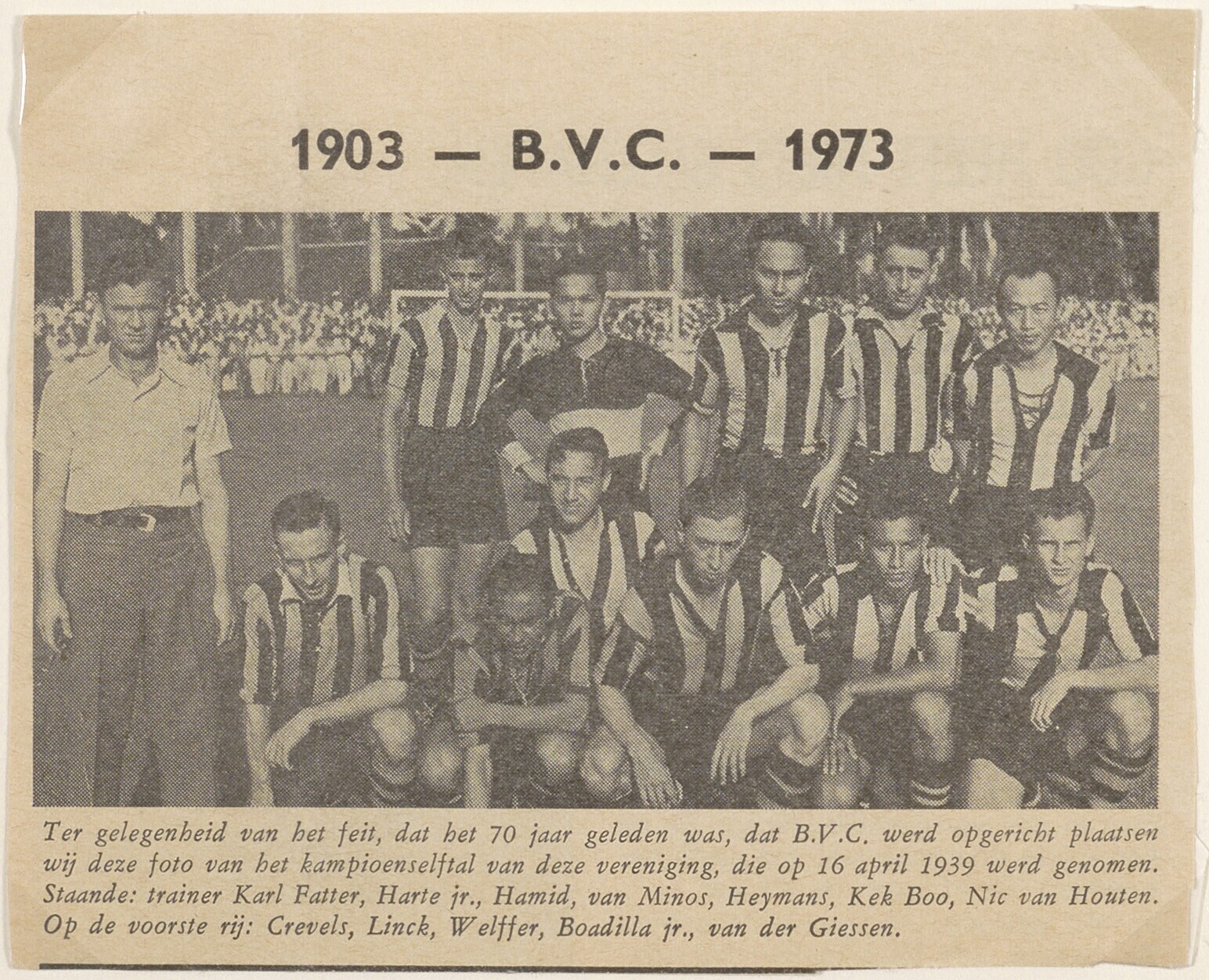 1903 — B.V.C. — 1973

Ter gelegenheid van het feit, dat het 70 jaar geleden was, dat B.V.C. werd opgericht plaatsen wij deze foto van het kampioenselftal van deze vereniging, die op 16 april 1939 werd genomen. Staande: trainer Karl Fatter, Harte jr., Hamid, van Minos, Heymans, Kek Boo, Nic van Houten. Op de voorste rij: Crevels, Linck, Welffer, Boadilla jr., van der Giessen.